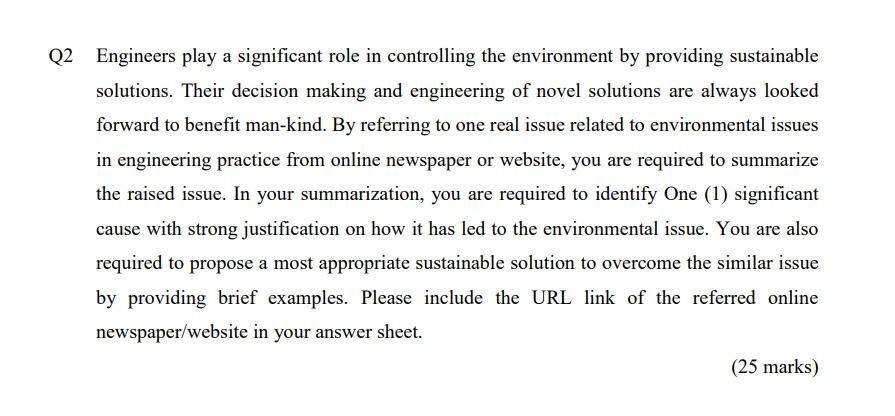 Q2 Engineers play a significant role in controlling the environment by providing sustainable solutions. Their decision making and engineering of novel solutions are always looked forward to benefit man-kind. By referring to one real issue related to environmental issues in engineering practice from online newspaper or website, you are required to summarize the raised issue. In your summarization, you are required to identify One (1) significant cause with strong justification on how it has led to the environmental issue. You are also required to propose a most appropriate sustainable solution to overcome the similar issue by providing brief examples. Please include the URL link of the referred online newspaper/website in your answer sheet.

(25 marks)